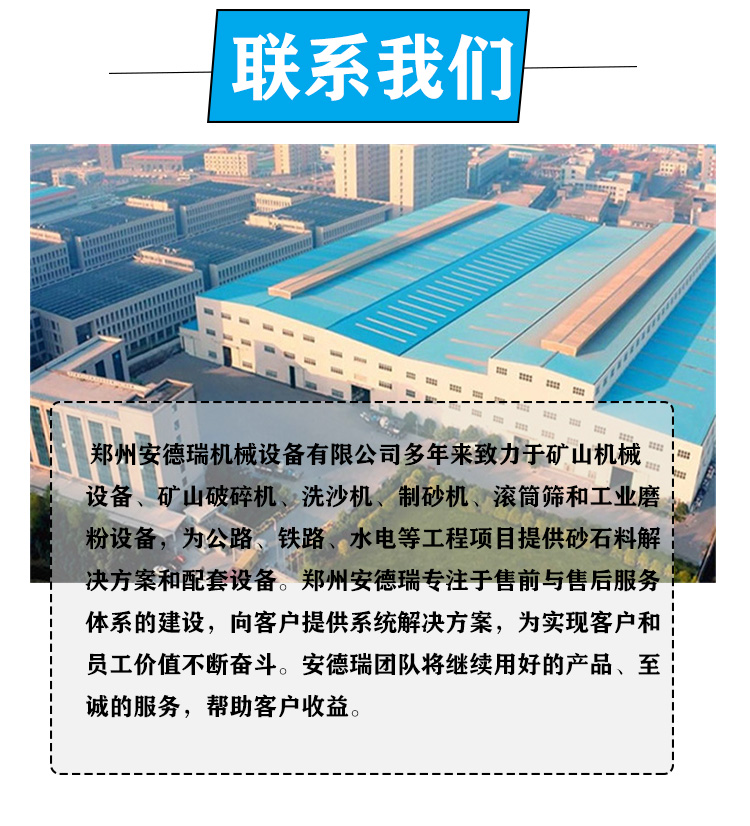 联系我们

郑州安德瑞机械设备有限公司多年来致力于矿山机械设备、矿山破碎机、洗沙机、制砂机、滚筒筛和工业磨粉设备，为公路、铁路、水电等工程项目提供砂石料解决方案和配套设备。郑州安德瑞专注于售前与售后服务体系的建设，向客户提供系统解决方案，为实现客户和员工价值不断奋斗。安德瑞团队将继续用好的产品、至诚的服务，帮助客户收益。